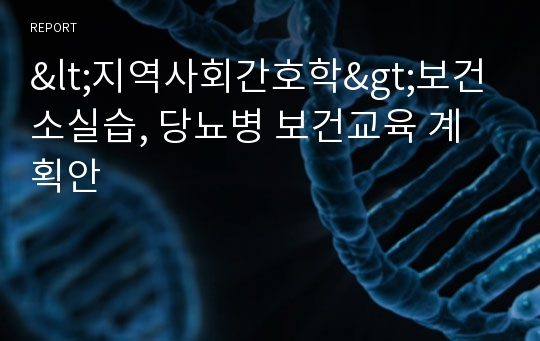 REPORT

&lt;지역사회간호학&gt;보건소실습, 당뇨병 보건교육 계획안